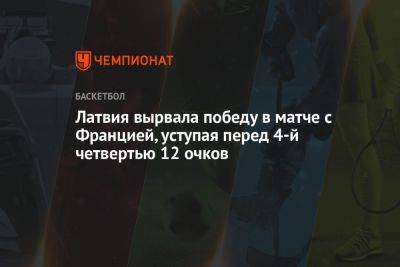 ЧЕМПИОНАТ

БАСКЕТБОЛ

Латвия вырвала победу в матче с Францией, уступая перед 4-й четвертью 12 очков